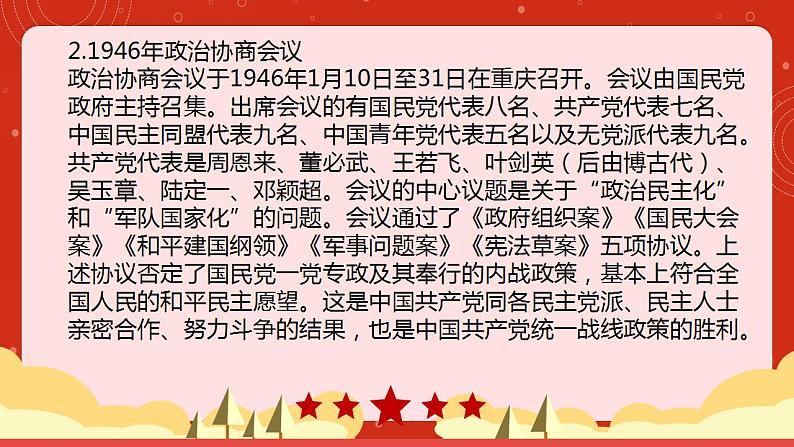 2.1946年政治协商会议
政治协商会议于1946年1月10日至31日在重庆召开。会议由国民党政府主持召集。出席会议的有国民党代表八名、共产党代表七名、中国民主同盟代表九名、中国青年党代表五名以及无党派代表九名。共产党代表是周恩来、董必武、王若飞、叶剑英（后由博古代）、吴玉章、陆定一、邓颖超。会议的中心议题是关于“政治民主化”和“军队国家化”的问题。会议通过了《政府组织案》《国民大会案》《和平建国纲领》《军事问题案》《宪法草案》五项协议。上述协议否定了国民党一党专政及其奉行的内战政策，基本上符合全国人民的和平民主愿望。这是中国共产党同各民主党派、民主人士亲密合作、努力斗争的结果，也是中国共产党统一战线政策的胜利。